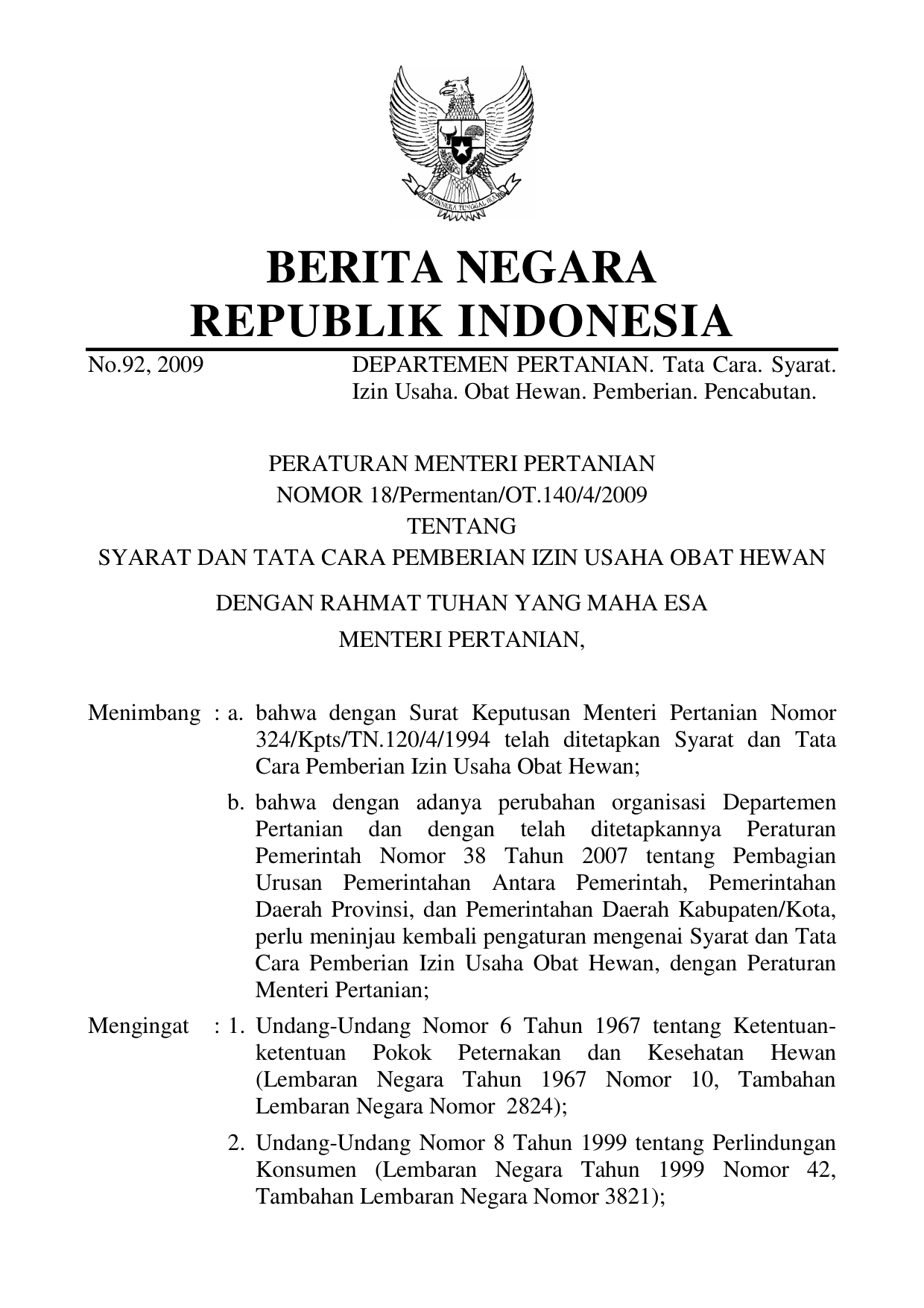 BHINNEKA TUNGGAL IKA

BERITA NEGARA
REPUBLIK INDONESIA

No.92, 2009 DEPARTEMEN PERTANIAN. Tata Cara. Syarat. Izin Usaha. Obat Hewan. Pemberian. Pencabutan.

PERATURAN MENTERI PERTANIAN
NOMOR 18/Permentan/OT.140/4/2009
TENTANG
SYARAT DAN TATA CARA PEMBERIAN IZIN USAHA OBAT HEWAN

DENGAN RAHMAT TUHAN YANG MAHA ESA
MENTERI PERTANIAN,

Menimbang : a. bahwa dengan Surat Keputusan Menteri Pertanian Nomor 324/Kpts/TN.120/4/1994 telah ditetapkan Syarat dan Tata Cara Pemberian Izin Usaha Obat Hewan;

b. bahwa dengan adanya perubahan organisasi Departemen Pertanian dan dengan telah ditetapkannya Peraturan Pemerintah Nomor 38 Tahun 2007 tentang Pembagian Urusan Pemerintahan Antara Pemerintah, Pemerintahan Daerah Provinsi, dan Pemerintahan Daerah Kabupaten/Kota, perlu meninjau kembali pengaturan mengenai Syarat dan Tata Cara Pemberian Izin Usaha Obat Hewan, dengan Peraturan Menteri Pertanian;

Mengingat : 1. Undang-Undang Nomor 6 Tahun 1967 tentang Ketentuan-ketentuan Pokok Peternakan dan Kesehatan Hewan (Lembaran Negara Tahun 1967 Nomor 10, Tambahan Lembaran Negara Nomor 2824);

2. Undang-Undang Nomor 8 Tahun 1999 tentang Perlindungan Konsumen (Lembaran Negara Tahun 1999 Nomor 42, Tambahan Lembaran Negara Nomor 3821);